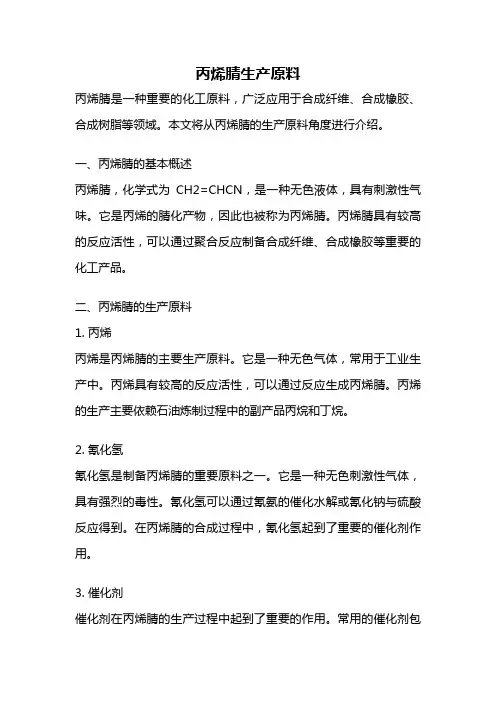 丙烯腈生产原料

丙烯腈是一种重要的化工原料，广泛应用于合成纤维、合成橡胶、合成树脂等领域。本文将从丙烯腈的生产原料角度进行介绍。

一、丙烯腈的基本概述

丙烯腈，化学式为 CH2=CHCN，是一种无色液体，具有刺激性气味。它是丙烯的腈化产物，因此也被称为丙烯腈。丙烯腈具有较高的反应活性，可以通过聚合反应制备合成纤维、合成橡胶等重要的化工产品。

二、丙烯腈的生产原料

1. 丙烯

丙烯是丙烯腈的主要生产原料。它是一种无色气体，常用于工业生产中。丙烯具有较高的反应活性，可以通过反应生成丙烯腈。丙烯的生产主要依赖石油炼制过程中的副产品丙烷和丁烷。

2. 氰化氢

氰化氢是制备丙烯腈的重要原料之一。它是一种无色刺激性气体，具有强烈的毒性。氰化氢可以通过氰氨的催化水解或氰化钠与硫酸反应得到。在丙烯腈的合成过程中，氰化氢起到了重要的催化剂作用。

3. 催化剂

催化剂在丙烯腈的生产过程中起到了重要的作用。常用的催化剂包